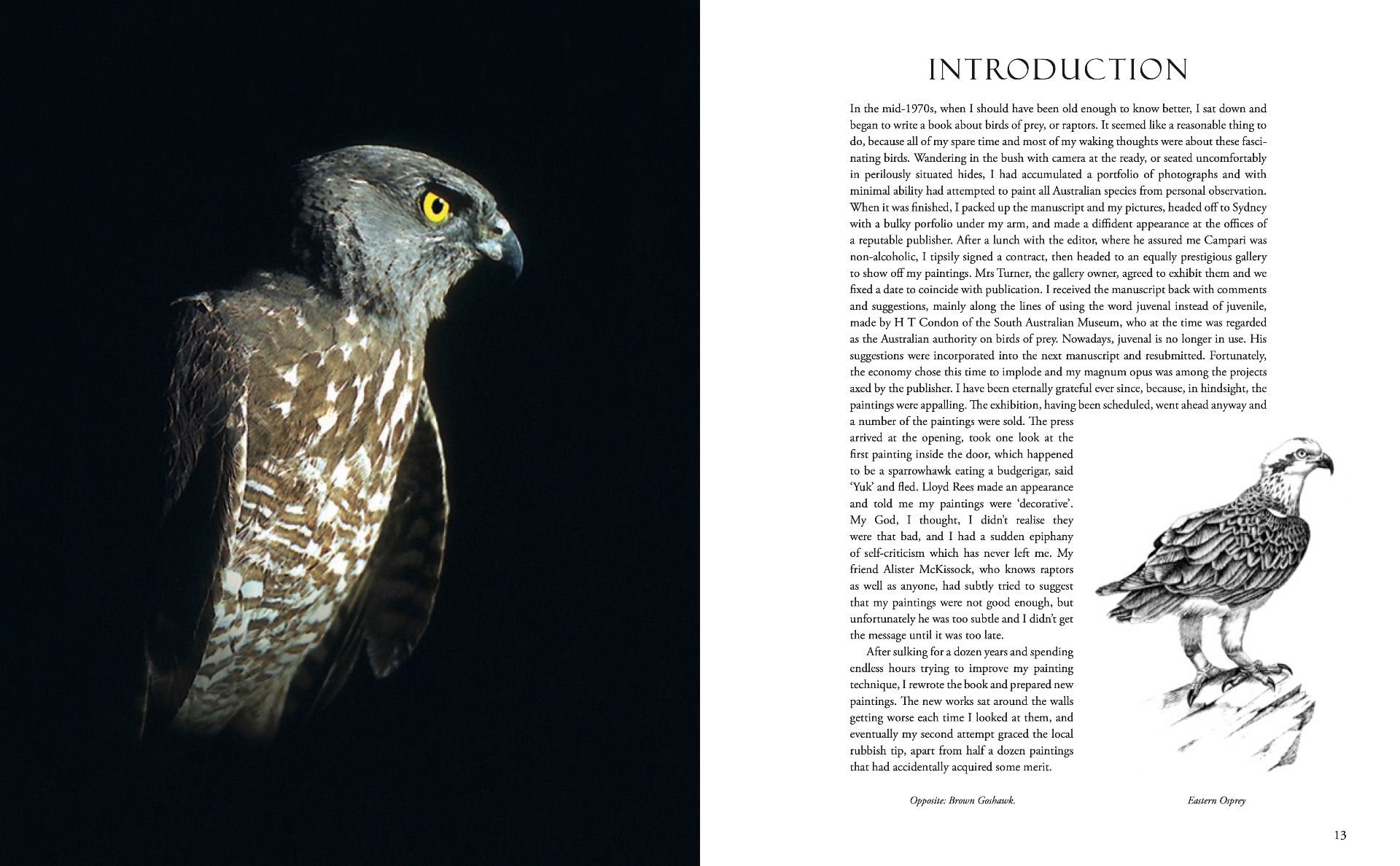 INTRODUCTION

In the mid-1970s, when I should have been old enough to know better, I sat down and began to write a book about birds of prey, or raptors. It seemed like a reasonable thing to do, because all of my spare time and most of my waking thoughts were about these fascinating birds. Wandering in the bush with camera at the ready, or seated uncomfortably in perilously situated hides, I had accumulated a portfolio of photographs and with minimal ability had attempted to paint all Australian species from personal observation. When it was finished, I packed up the manuscript and my pictures, headed off to Sydney with a bulky porfolio under my arm, and made a diffident appearance at the offices of a reputable publisher. After a lunch with the editor, where he assured me Campari was non-alcoholic, I tipsily signed a contract, then headed to an equally prestigious gallery to show off my paintings. Mrs Turner, the gallery owner, agreed to exhibit them and we fixed a date to coincide with publication. I received the manuscript back with comments and suggestions, mainly along the lines of using the word juvenal instead of juvenile, made by H T Condon of the South Australian Museum, who at the time was regarded as the Australian authority on birds of prey. Nowadays, juvenal is no longer in use. His suggestions were incorporated into the next manuscript and resubmitted. Fortunately, the economy chose this time to implode and my magnum opus was among the projects axed by the publisher. I have been eternally grateful ever since, because, in hindsight, the paintings were appalling. The exhibition, having been scheduled, went ahead anyway and a number of the paintings were sold. The press arrived at the opening, took one look at the first painting inside the door, which happened to be a sparrowhawk eating a budgerigar, said 'Yuk' and fled. Lloyd Rees made an appearance and told me my paintings were 'decorative'. My God, I thought, I didn't realise they were that bad, and I had a sudden epiphany of self-criticism which has never left me. My friend Alister McKissock, who knows raptors as well as anyone, had subtly tried to suggest that my paintings were not good enough, but unfortunately he was too subtle and I didn't get the message until it was too late.

After sulking for a dozen years and spending endless hours trying to improve my painting technique, I rewrote the book and prepared new paintings. The new works sat around the walls getting worse each time I looked at them, and eventually my second attempt graced the local rubbish tip, apart from half a dozen paintings that had accidentally acquired some merit.

Opposite: Brown Goshawk.

Eastern Osprey

13